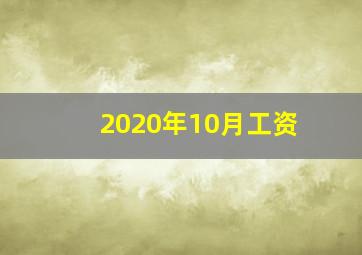 2020年10月工资